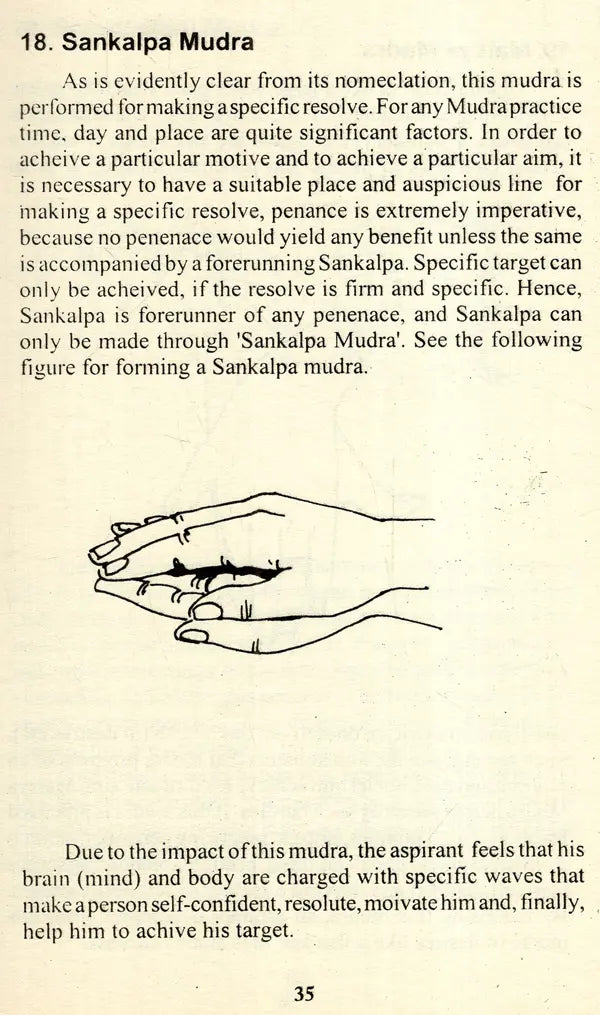 18. Sankalpa Mudra

As is evidently clear from its nomeclation, this mudra is performed for making a specific resolve. For any Mudra practice time, day and place are quite significant factors. In order to acheive a particular motive and to achieve a particular aim, it is necessary to have a suitable place and auspicious line for making a specific resolve, penance is extremely imperative, because no penenace would yield any benefit unless the same is accompanied by a forerunning Sankalpa. Specific target can only be acheived, if the resolve is firm and specific. Hence, Sankalpa is forerunner of any penenace, and Sankalpa can only be made through 'Sankalpa Mudra'. See the following figure for forming a Sankalpa mudra.

Due to the impact of this mudra, the aspirant feels that his brain (mind) and body are charged with specific waves that make a person self-confident, resolute, moivate him and, finally, help him to achive his target.

35